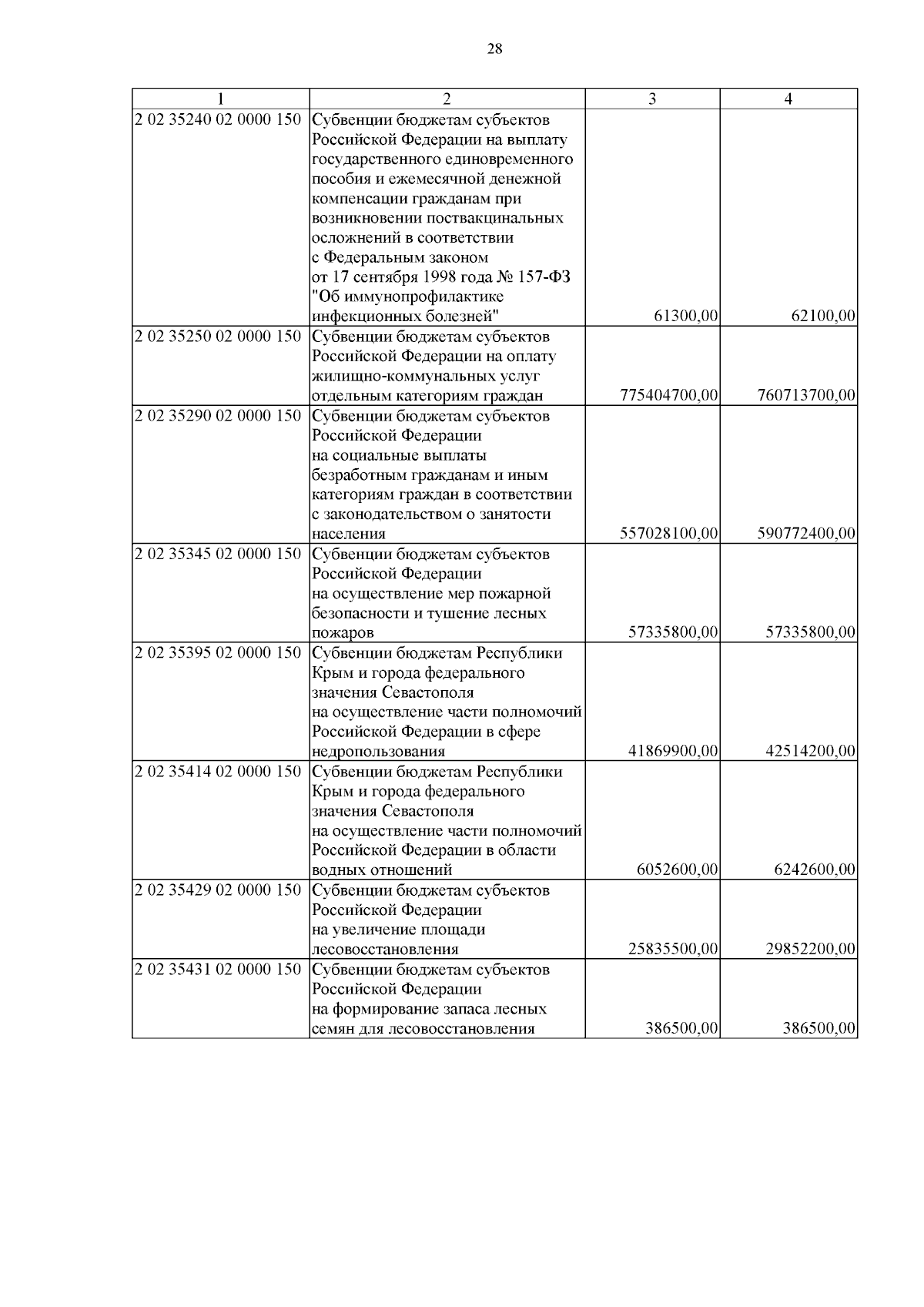 28

| 1 | 2 | 3 | 4 |
|---|---|---|---|
| 2 02 35240 02 0000 150 | Субвенции бюджетам субъектов Российской Федерации на выплату государственного единовременного пособия и ежемесячной денежной компенсации гражданам при возникновении поствакцинальных осложнений в соответствии с Федеральным законом от 17 сентября 1998 года № 157-ФЗ "Об иммунопрофилактике инфекционных болезней" | 61300,00 | 62100,00 |
| 2 02 35250 02 0000 150 | Субвенции бюджетам субъектов Российской Федерации на оплату жилищно-коммунальных услуг отдельным категориям граждан | 775404700,00 | 760713700,00 |
| 2 02 35290 02 0000 150 | Субвенции бюджетам субъектов Российской Федерации на социальные выплаты безработным гражданам и иным категориям граждан в соответствии с законодательством о занятости населения | 557028100,00 | 590772400,00 |
| 2 02 35345 02 0000 150 | Субвенции бюджетам субъектов Российской Федерации на осуществление мер пожарной безопасности и тушение лесных пожаров | 57335800,00 | 57335800,00 |
| 2 02 35395 02 0000 150 | Субвенции бюджетам Республики Крым и города федерального значения Севастополя на осуществление части полномочий Российской Федерации в сфере недропользования | 41869900,00 | 42514200,00 |
| 2 02 35414 02 0000 150 | Субвенции бюджетам Республики Крым и города федерального значения Севастополя на осуществление части полномочий Российской Федерации в области водных отношений | 6052600,00 | 6242600,00 |
| 2 02 35429 02 0000 150 | Субвенции бюджетам субъектов Российской Федерации на увеличение площади лесовосстановления | 25835500,00 | 29852200,00 |
| 2 02 35431 02 0000 150 | Субвенции бюджетам субъектов Российской Федерации на формирование запаса лесных семян для лесовосстановления | 386500,00 | 386500,00 |